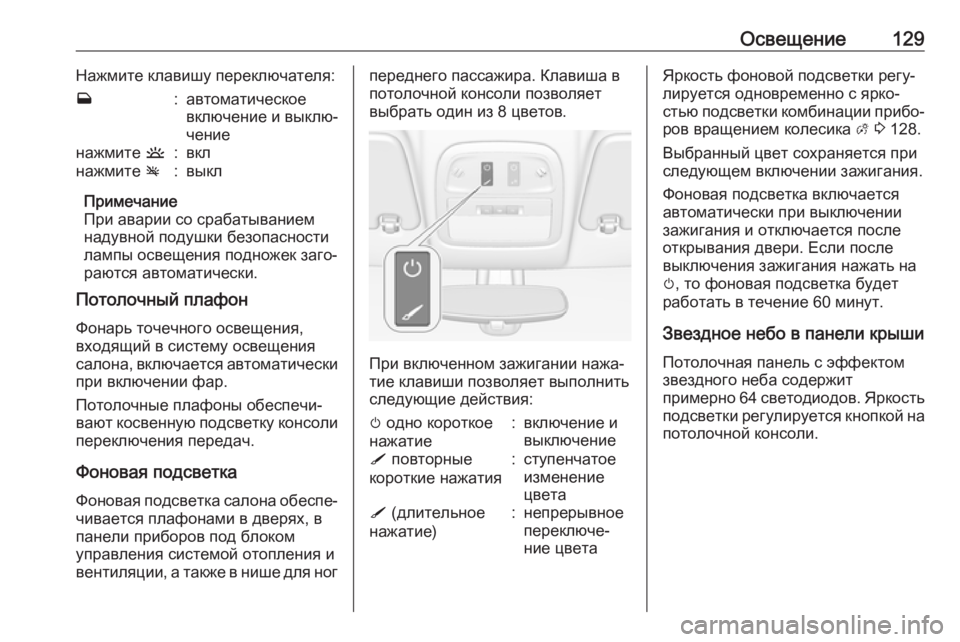 Освещение 129

Нажмите клавишу переключателя:

: автоматическое включение и выключение

нажмите : вкл

нажмите : выкл

Примечание
При аварии со срабатыванием надувной подушки безопасности лампы освещения подножек загораются автоматически.

Потолочный плафон

Фонарь точечного освещения, входящий в систему освещения салона, включается автоматически при включении фар.

Потолочные плафоны обеспечивают косвенную подсветку консоли переключения передач.

Фоновая подсветка

Фоновая подсветка салона обеспечивается плафонами в дверях, в панели приборов под блоком управления системой отопления и вентиляции, а также в нише для ног переднего пассажира. Клавиша в потолочной консоли позволяет выбрать один из 8 цветов.

При включенном зажигании нажатие клавиши позволяет выполнить следующие действия:

одно короткое нажатие : включение и выключение

повторные короткие нажатия : ступенчатое изменение цвета

(длительное нажатие) : непрерывное переключение цвета

Яркость фоновой подсветки регулируется одновременно с яркостью подсветки комбинации приборов вращением колесика 128.

Выбранный цвет сохраняется при следующем включении зажигания.

Фоновая подсветка включается автоматически при выключении зажигания и отключается после открывания двери. Если после выключения зажигания нажать на , то фоновая подсветка будет работать в течение 60 минут.

Звездное небо в панели крыши

Потолочная панель с эффектом звездного неба содержит примерно 64 светодиодов. Яркость подсветки регулируется кнопкой на потолочной консоли.

carmanualsonline.info